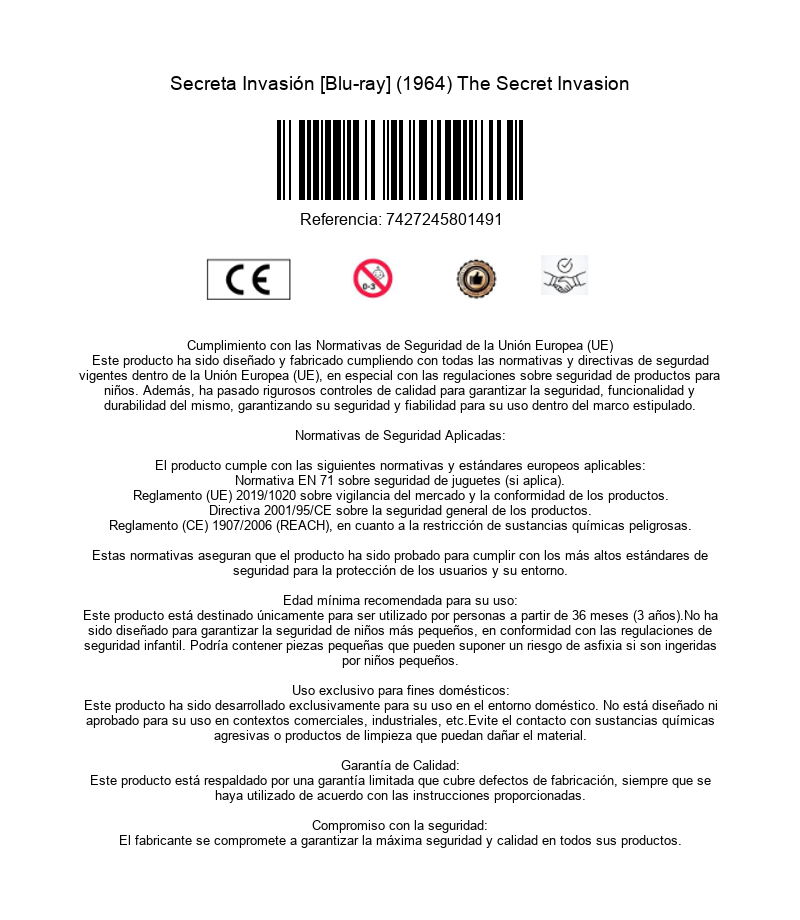 Secreta Invasión [Blu-ray] (1964) The Secret Invasion

Referencia: 7427245801491

CE

0-3

Cumplimiento con las Normativas de Seguridad de la Unión Europea (UE)
Este producto ha sido diseñado y fabricado cumpliendo con todas las normativas y directivas de segurdad vigentes dentro de la Unión Europea (UE), en especial con las regulaciones sobre seguridad de productos para niños. Además, ha pasado rigurosos controles de calidad para garantizar la seguridad, funcionalidad y durabilidad del mismo, garantizando su seguridad y fiabilidad para su uso dentro del marco estipulado.

Normativas de Seguridad Aplicadas:

El producto cumple con las siguientes normativas y estándares europeos aplicables:
Normativa EN 71 sobre seguridad de juguetes (si aplica).
Reglamento (UE) 2019/1020 sobre vigilancia del mercado y la conformidad de los productos.
Directiva 2001/95/CE sobre la seguridad general de los productos.
Reglamento (CE) 1907/2006 (REACH), en cuanto a la restricción de sustancias químicas peligrosas.

Estas normativas aseguran que el producto ha sido probado para cumplir con los más altos estándares de seguridad para la protección de los usuarios y su entorno.

Edad mínima recomendada para su uso:
Este producto está destinado únicamente para ser utilizado por personas a partir de 36 meses (3 años).No ha sido diseñado para garantizar la seguridad de niños más pequeños, en conformidad con las regulaciones de seguridad infantil. Podría contener piezas pequeñas que pueden suponer un riesgo de asfixia si son ingeridas por niños pequeños.

Uso exclusivo para fines domésticos:
Este producto ha sido desarrollado exclusivamente para su uso en el entorno doméstico. No está diseñado ni aprobado para su uso en contextos comerciales, industriales, etc.Evite el contacto con sustancias químicas agresivas o productos de limpieza que puedan dañar el material.

Garantía de Calidad:
Este producto está respaldado por una garantía limitada que cubre defectos de fabricación, siempre que se haya utilizado de acuerdo con las instrucciones proporcionadas.

Compromiso con la seguridad:
El fabricante se compromete a garantizar la máxima seguridad y calidad en todos sus productos.